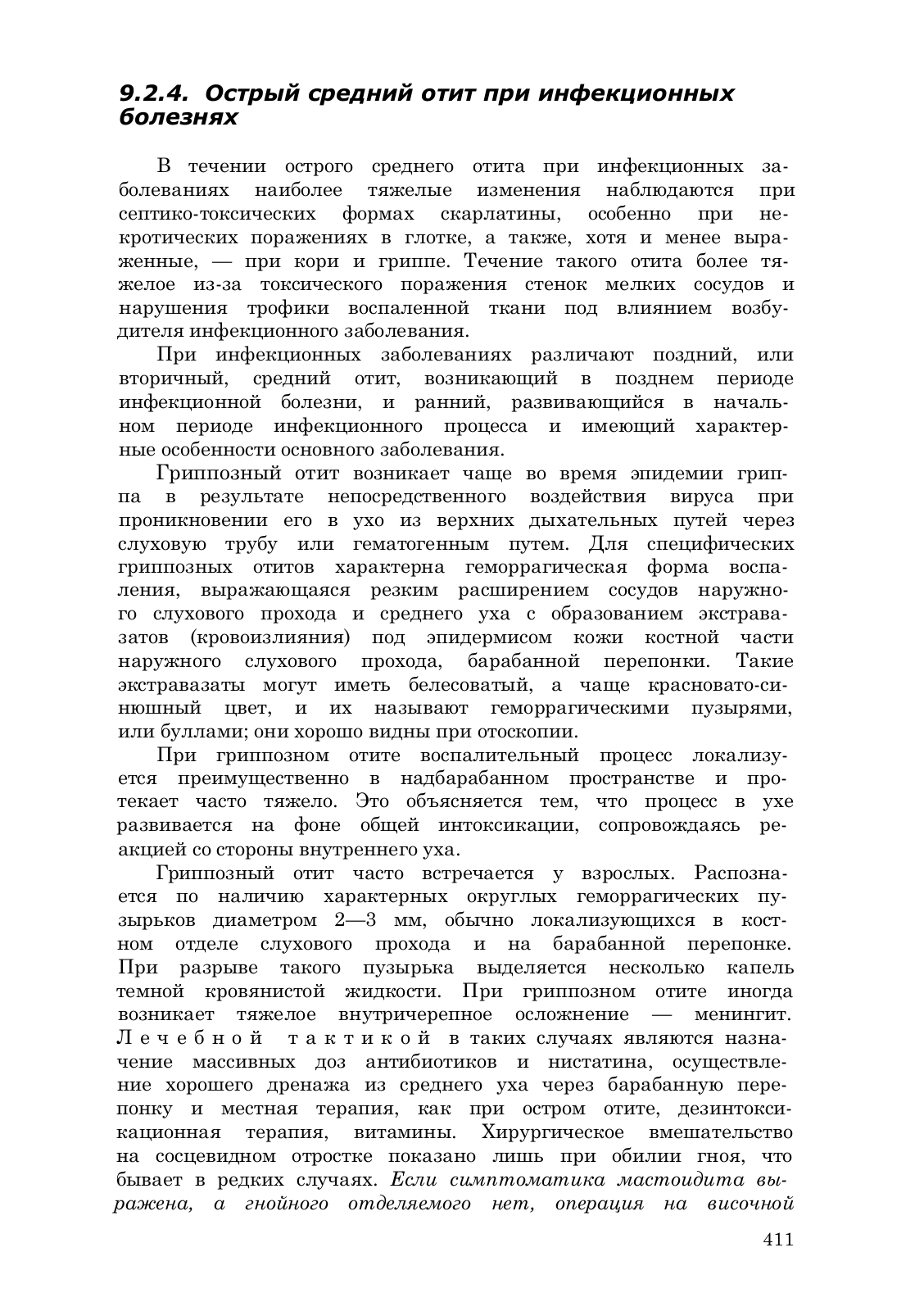 9.2.4. Острый средний отит при инфекционных болезнях

В течении острого среднего отита при инфекционных заболеваниях наиболее тяжелые изменения наблюдаются при септико-токсических формах скарлатины, особенно при некротических поражениях в глотке, а также, хотя и менее выраженные, — при кори и гриппе. Течение такого отита более тяжелое из-за токсического поражения стенок мелких сосудов и нарушения трофики воспаленной ткани под влиянием возбудителя инфекционного заболевания.

При инфекционных заболеваниях различают поздний, или вторичный, средний отит, возникающий в позднем периоде инфекционной болезни, и ранний, развивающийся в начальном периоде инфекционного процесса и имеющий характерные особенности основного заболевания.

Гриппозный отит возникает чаще во время эпидемии гриппа в результате непосредственного воздействия вируса при проникновении его в ухо из верхних дыхательных путей через слуховую трубу или гематогенным путем. Для специфических гриппозных отитов характерна геморрагическая форма воспаления, выражающаяся резким расширением сосудов наружного слухового прохода и среднего уха с образованием экстравазатов (кровоизлияния) под эпидермисом кожи костной части наружного слухового прохода, барабанной перепонки. Такие экстравазаты могут иметь белесоватый, а чаще красновато-синюшный цвет, и их называют геморрагическими пузырями, или буллами; они хорошо видны при отоскопии.

При гриппозном отите воспалительный процесс локализуется преимущественно в надбарабанном пространстве и протекает часто тяжело. Это объясняется тем, что процесс в ухе развивается на фоне общей интоксикации, сопровождаясь реакцией со стороны внутреннего уха.

Гриппозный отит часто встречается у взрослых. Распознается по наличию характерных округлых геморрагических пузырьков диаметром 2—3 мм, обычно локализующихся в костном отделе слухового прохода и на барабанной перепонке. При разрыве такого пузырька выделяется несколько капель темной кровянистой жидкости. При гриппозном отите иногда возникает тяжелое внутричерепное осложнение — менингит. Лечебной тактикой в таких случаях являются назначение массивных доз антибиотиков и нистатина, осуществление хорошего дренажа из среднего уха через барабанную перепонку и местная терапия, как при остром отите, дезинтоксикационная терапия, витамины. Хирургическое вмешательство на сосцевидном отростке показано лишь при обилии гноя, что бывает в редких случаях. Если симптоматика мастоидита выражена, а гнойного отделяемого нет, операция на височной

411